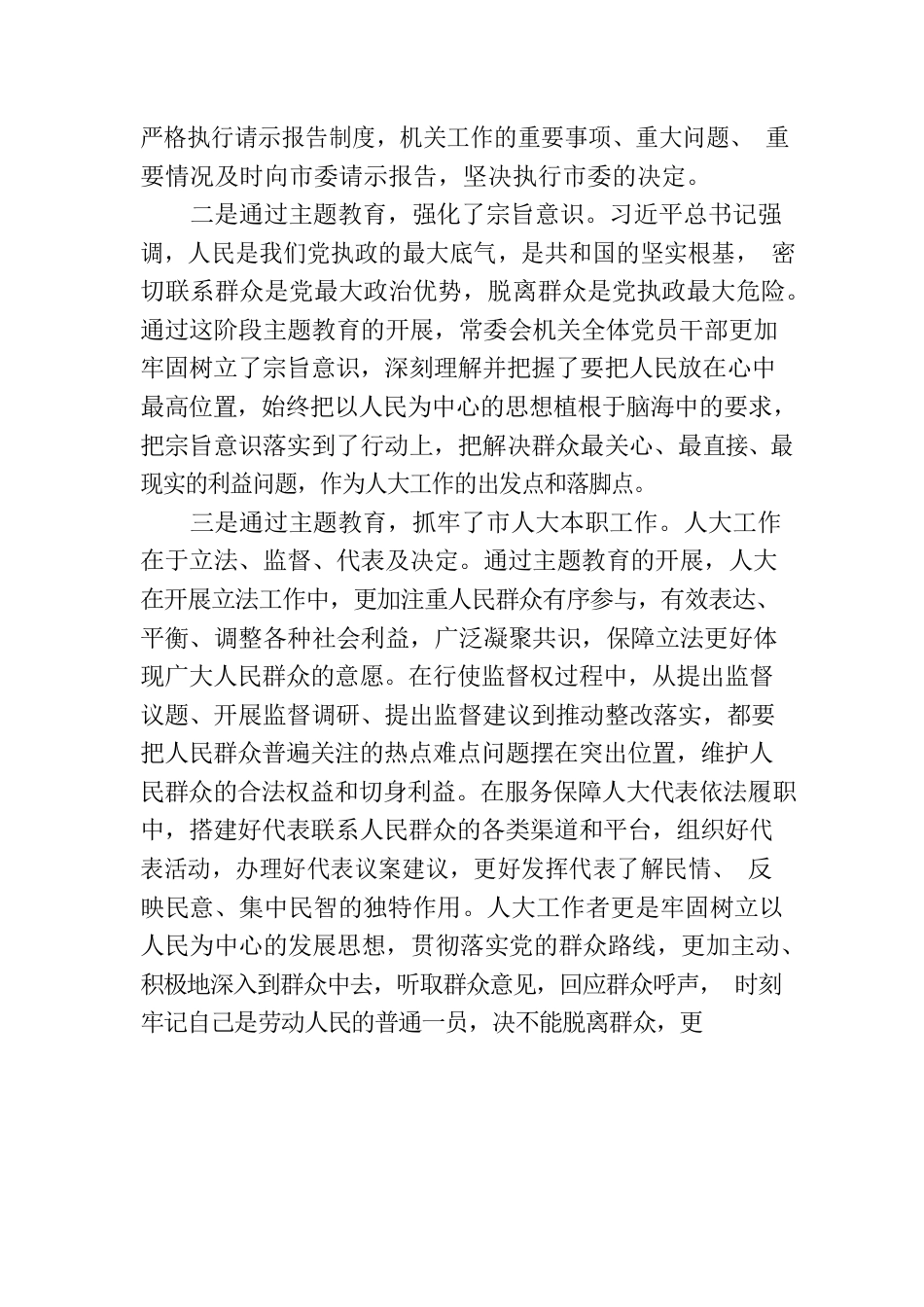 严格执行请示报告制度，机关工作的重要事项、重大问题、 重要情况及时向市委请示报告，坚决执行市委的决定。

二是通过主题教育，强化了宗旨意识。习近平总书记强调，人民是我们党执政的最大底气，是共和国的坚实根基， 密切联系群众是党最大政治优势，脱离群众是党执政最大危险。通过这阶段主题教育的开展，常委会机关全体党员干部更加牢固树立了宗旨意识，深刻理解并把握了要把人民放在心中最高位置，始终把以人民为中心的思想植根于脑海中的要求，把宗旨意识落实到了行动上，把解决群众最关心、最直接、最现实的利益问题，作为人大工作的出发点和落脚点。

三是通过主题教育，抓牢了市人大本职工作。人大工作在于立法、监督、代表及决定。通过主题教育的开展，人大在开展立法工作中，更加注重人民群众有序参与，有效表达、平衡、调整各种社会利益，广泛凝聚共识，保障立法更好体现广大人民群众的意愿。在行使监督权过程中，从提出监督议题、开展监督调研、提出监督建议到推动整改落实，都要把人民群众普遍关注的热点难点问题摆在突出位置，维护人民群众的合法权益和切身利益。在服务保障人大代表依法履职中，搭建好代表联系人民群众的各类渠道和平台，组织好代表活动，办理好代表议案建议，更好发挥代表了解民情、 反映民意、集中民智的独特作用。人大工作者更是牢固树立以人民为中心的发展思想，贯彻落实党的群众路线，更加主动、积极地深入到群众中去，听取群众意见，回应群众呼声， 时刻牢记自己是劳动人民的普通一员，决不能脱离群众，更